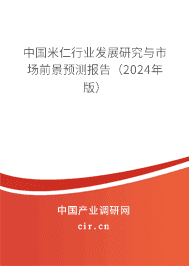 中国米仁行业发展研究与市场前景预测报告（2024年版）

中国产业调研网

cir.cn